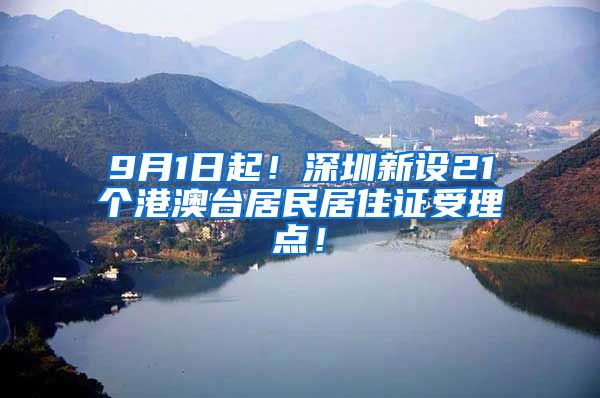 9月1日起！深圳新设21个港澳台居民居住证受理点！